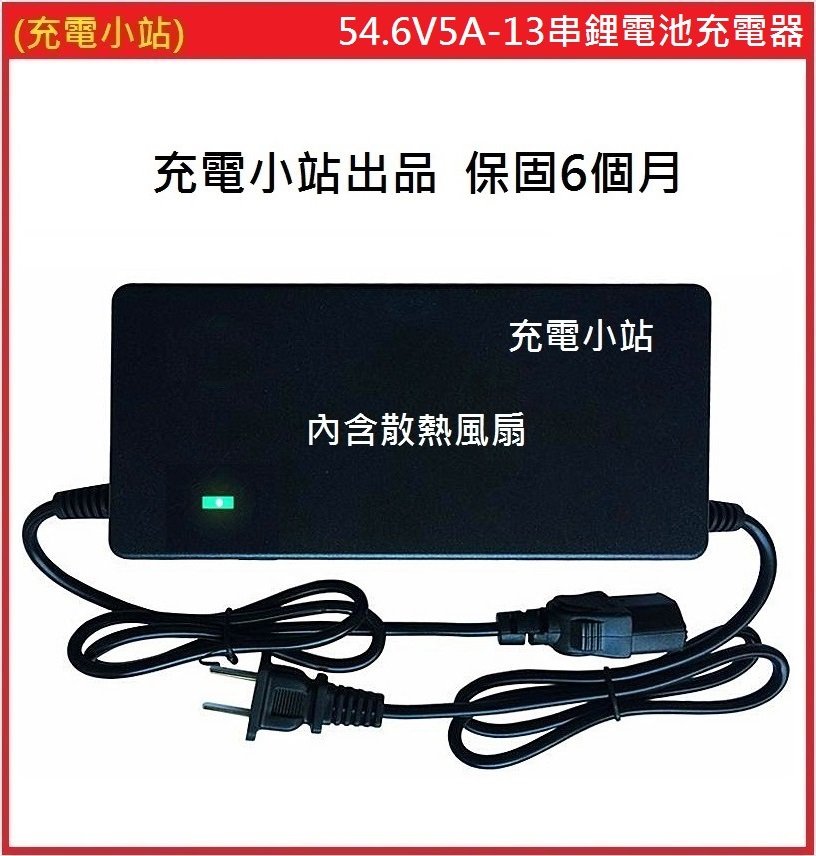 (充電小站) 54.6V5A-13串鋰電池充電器

充電小站出品 保固6個月

充電小站

內含散熱風扇